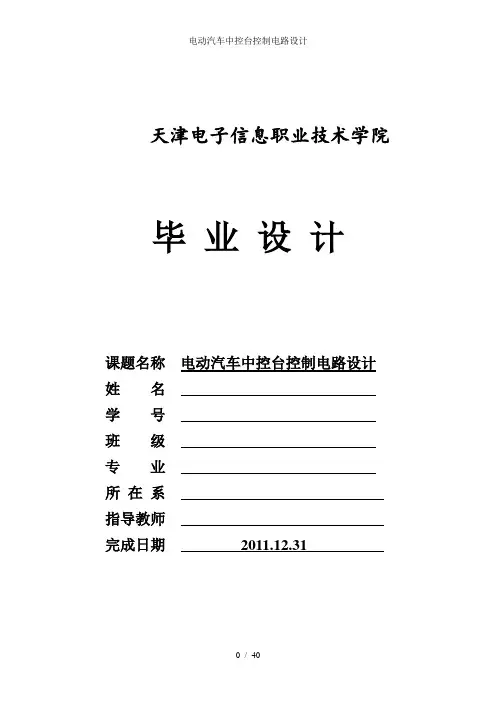 电动汽车中控台控制电路设计

天津电子信息职业技术学院

毕 业 设 计

课题名称 电动汽车中控台控制电路设计
姓　　名
学　　号
班　　级
专　　业
所 在 系
指导教师
完成日期 2011.12.31

0 / 40